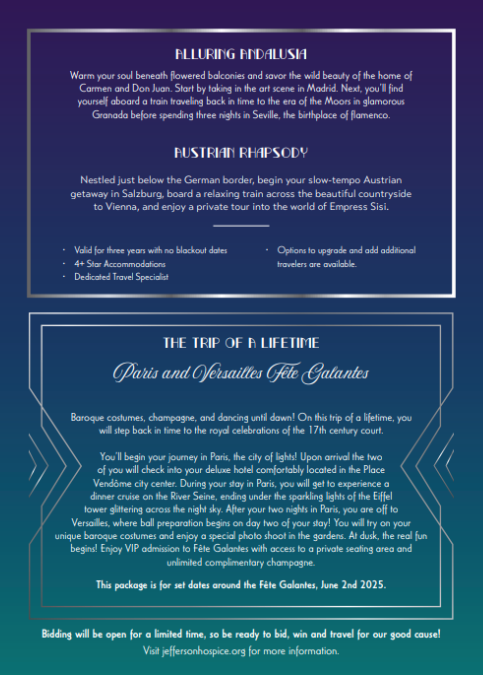 ALLURING ANDALUSIA

Warm your soul beneath flowered balconies and savor the wild beauty of the home of Carmen and Don Juan. Start by taking in the art scene in Madrid. Next, you'll find yourself aboard a train traveling back in time to the era of the Moors in glamorous Granada before spending three nights in Seville, the birthplace of flamenco.

AUSTRIAN RHAPSODY

Nestled just below the German border, begin your slow-tempo Austrian getaway in Salzburg, board a relaxing train across the beautiful countryside to Vienna, and enjoy a private tour into the world of Empress Sisi.

· Valid for three years with no blackout dates
· 4+ Star Accommodations
· Dedicated Travel Specialist
· Options to upgrade and add additional travelers are available.

THE TRIP OF A LIFETIME

Paris and Versailles Fête Galantes

Baroque costumes, champagne, and dancing until dawn! On this trip of a lifetime, you will step back in time to the royal celebrations of the 17th century court.

You'll begin your journey in Paris, the city of lights! Upon arrival the two of you will check into your deluxe hotel comfortably located in the Place Vendôme city center. During your stay in Paris, you will get to experience a dinner cruise on the River Seine, ending under the sparkling lights of the Eiffel tower glittering across the night sky. After your two nights in Paris, you are off to Versailles, where ball preparation begins on day two of your stay! You will try on your unique baroque costumes and enjoy a special photo shoot in the gardens. At dusk, the real fun begins! Enjoy VIP admission to Fête Galantes with access to a private seating area and unlimited complimentary champagne.

This package is for set dates around the Fête Galantes, June 2nd 2025.

Bidding will be open for a limited time, so be ready to bid, win and travel for our good cause!
Visit jeffersonhospice.org for more information.